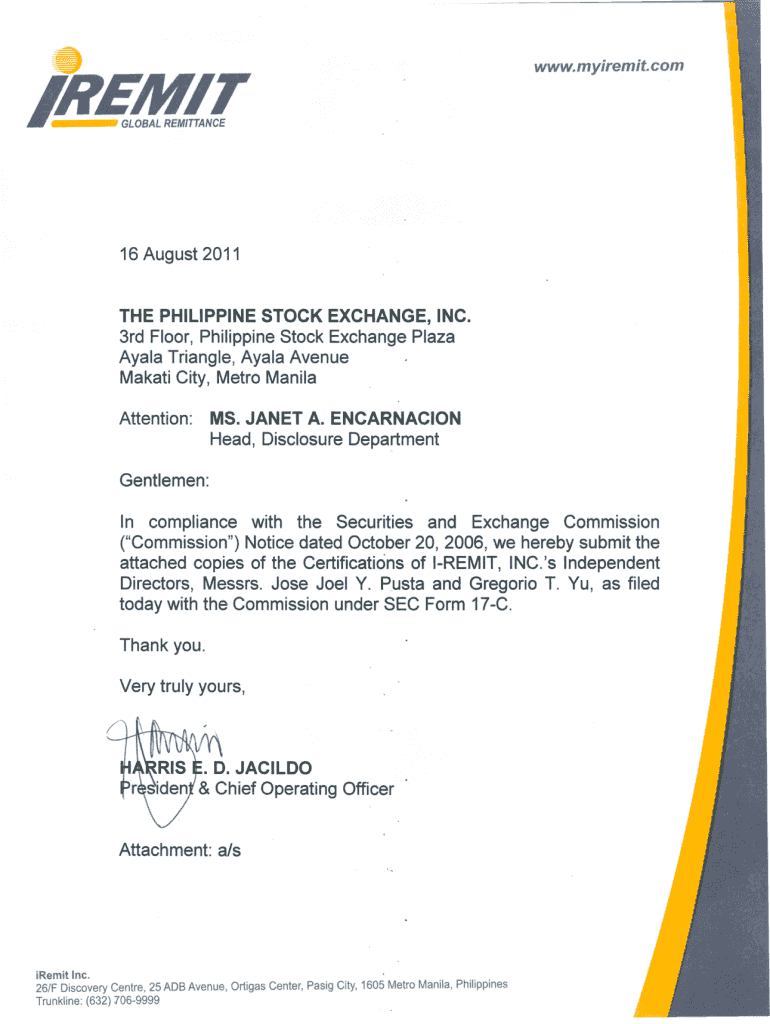 iREMIT
GLOBAL REMITTANCE

www.myiremit.com

16 August 2011

THE PHILIPPINE STOCK EXCHANGE, INC.
3rd Floor, Philippine Stock Exchange Plaza
Ayala Triangle, Ayala Avenue
Makati City, Metro Manila

Attention: MS. JANET A. ENCARNACION
Head, Disclosure Department

Gentlemen:

In compliance with the Securities and Exchange Commission ("Commission") Notice dated October 20, 2006, we hereby submit the attached copies of the Certifications of I-REMIT, INC.'s Independent Directors, Messrs. Jose Joel Y. Pusta and Gregorio T. Yu, as filed today with the Commission under SEC Form 17-C.

Thank you.

Very truly yours,

HARRIS E. D. JACILDO
President & Chief Operating Officer

Attachment: a/s

iRemit Inc.
26/F Discovery Centre, 25 ADB Avenue, Ortigas Center, Pasig City, 1605 Metro Manila, Philippines
Trunkline: (632) 706-9999